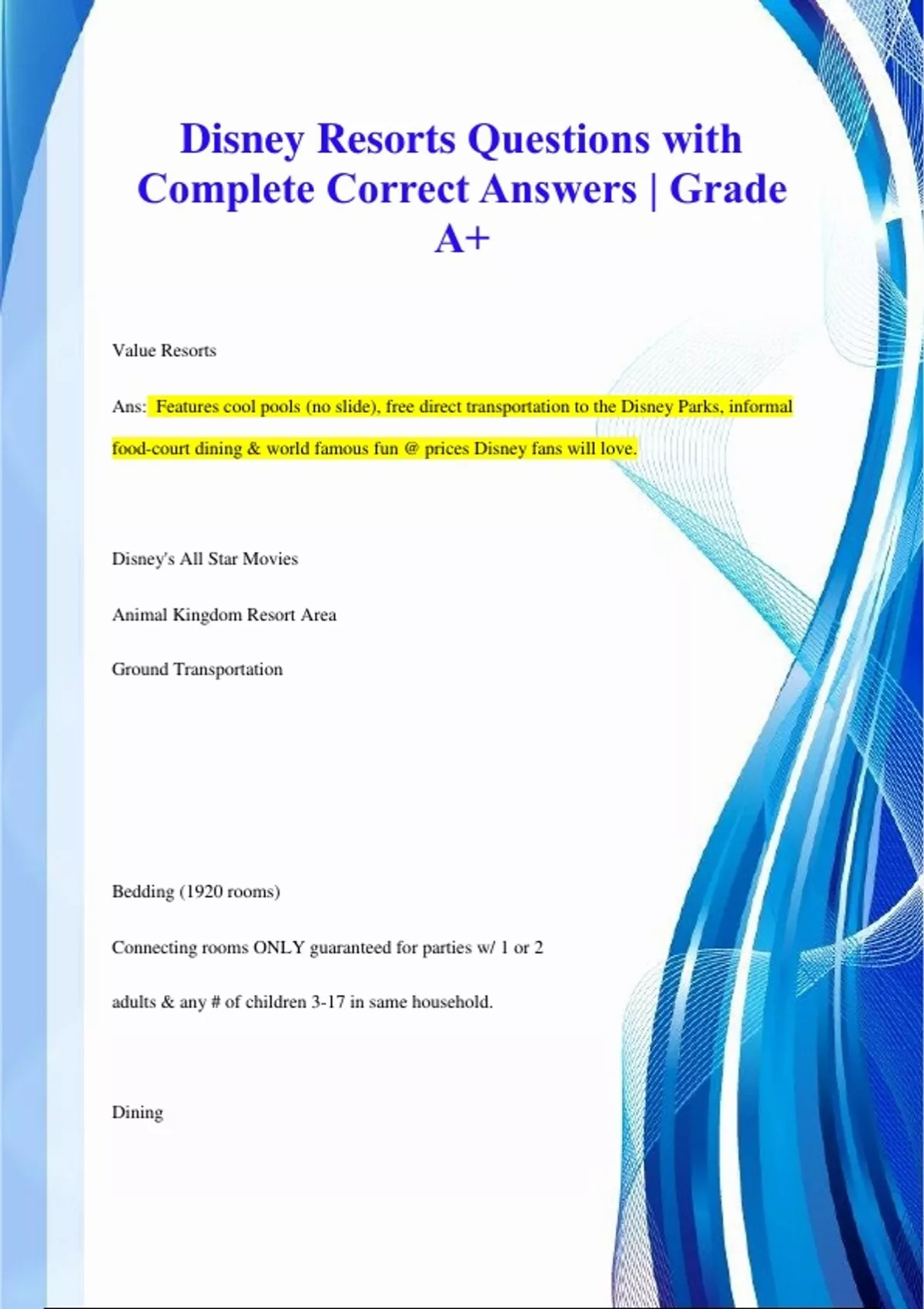 Disney Resorts Questions with Complete Correct Answers | Grade A+

Value Resorts

Ans: Features cool pools (no slide), free direct transportation to the Disney Parks, informal food-court dining & world famous fun @ prices Disney fans will love.

Disney's All Star Movies

Animal Kingdom Resort Area

Ground Transportation

Bedding (1920 rooms)

Connecting rooms ONLY guaranteed for parties w/ 1 or 2 adults & any # of children 3-17 in same household.

Dining